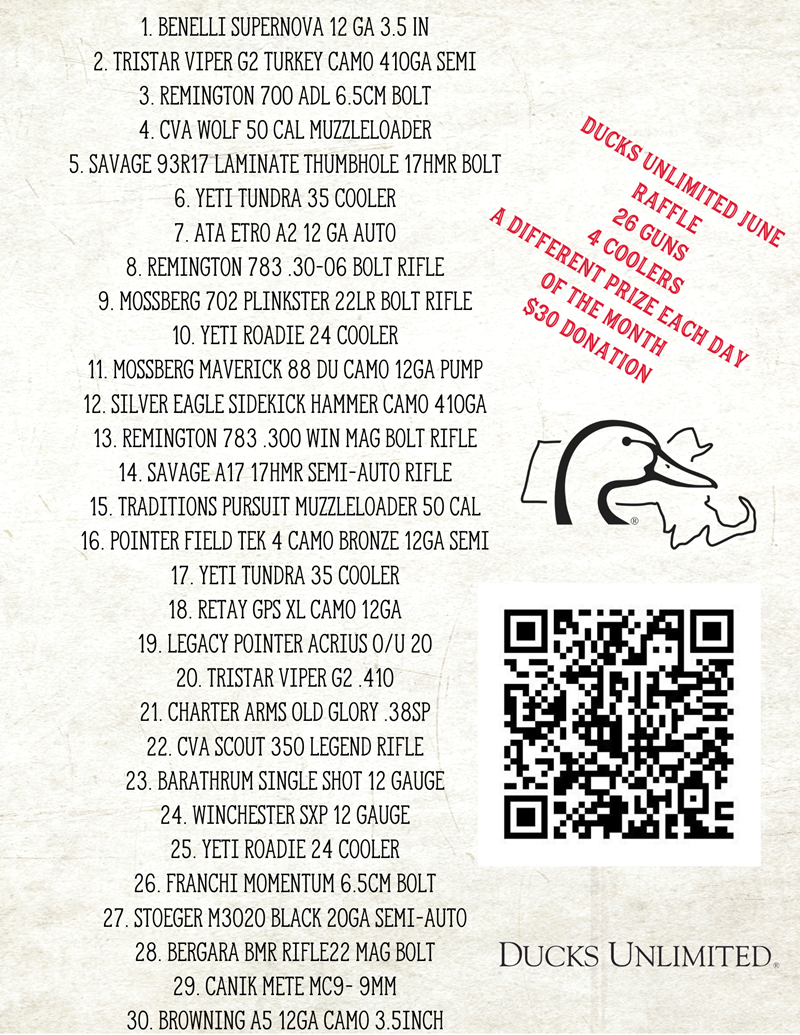 1. BENELLI SUPERNOVA 12 GA 3.5 IN
2. TRISTAR VIPER G2 TURKEY CAMO 410GA SEMI
3. REMINGTON 700 ADL 6.5CM BOLT
4. CVA WOLF 50 CAL MUZZLELOADER
5. SAVAGE 93R17 LAMINATE THUMBHOLE 17HMR BOLT
6. YETI TUNDRA 35 COOLER
7. ATA ETRO A2 12 GA AUTO
8. REMINGTON 783 .30-06 BOLT RIFLE
9. MOSSBERG 702 PLINKSTER 22LR BOLT RIFLE
10. YETI ROADIE 24 COOLER
11. MOSSBERG MAVERICK 88 DU CAMO 12GA PUMP
12. SILVER EAGLE SIDEKICK HAMMER CAMO 410GA
13. REMINGTON 783 .300 WIN MAG BOLT RIFLE
14. SAVAGE A17 17HMR SEMI-AUTO RIFLE
15. TRADITIONS PURSUIT MUZZLELOADER 50 CAL
16. POINTER FIELD TEK 4 CAMO BRONZE 12GA SEMI
17. YETI TUNDRA 35 COOLER
18. RETAY GPS XL CAMO 12GA
19. LEGACY POINTER ACRIUS O/U 20
20. TRISTAR VIPER G2 .410
21. CHARTER ARMS OLD GLORY .38SP
22. CVA SCOUT 350 LEGEND RIFLE
23. BARATHRUM SINGLE SHOT 12 GAUGE
24. WINCHESTER SXP 12 GAUGE
25. YETI ROADIE 24 COOLER
26. FRANCHI MOMENTUM 6.5CM BOLT
27. STOEGER M3020 BLACK 20GA SEMI-AUTO
28. BERGARA BMR RIFLE22 MAG BOLT
29. CANIK METE MC9- 9MM
30. BROWNING A5 12GA CAMO 3.5INCH

DUCKS UNLIMITED JUNE
RAFFLE
26 GUNS
4 COOLERS
A DIFFERENT PRIZE EACH DAY
OF THE MONTH
$30 DONATION

DUCKS UNLIMITED®